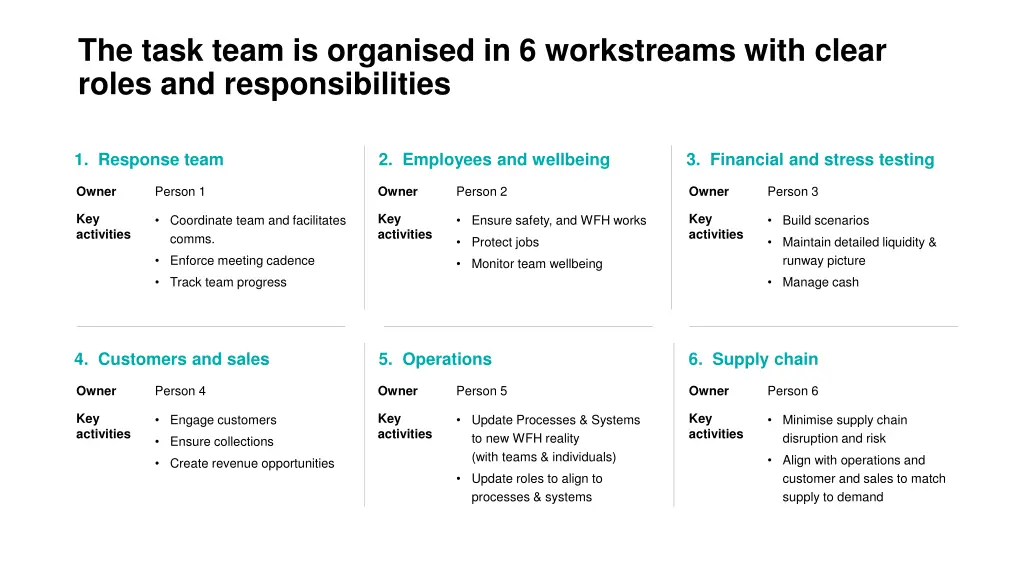 The task team is organised in 6 workstreams with clear roles and responsibilities

1. Response team

Owner Person 1

Key activities
• Coordinate team and facilitates comms.
• Enforce meeting cadence
• Track team progress

2. Employees and wellbeing

Owner Person 2

Key activities
• Ensure safety, and WFH works
• Protect jobs
• Monitor team wellbeing

3. Financial and stress testing

Owner Person 3

Key activities
• Build scenarios
• Maintain detailed liquidity & runway picture
• Manage cash

4. Customers and sales

Owner Person 4

Key activities
• Engage customers
• Ensure collections
• Create revenue opportunities

5. Operations

Owner Person 5

Key activities
• Update Processes & Systems to new WFH reality (with teams & individuals)
• Update roles to align to processes & systems

6. Supply chain

Owner Person 6

Key activities
• Minimise supply chain disruption and risk
• Align with operations and customer and sales to match supply to demand